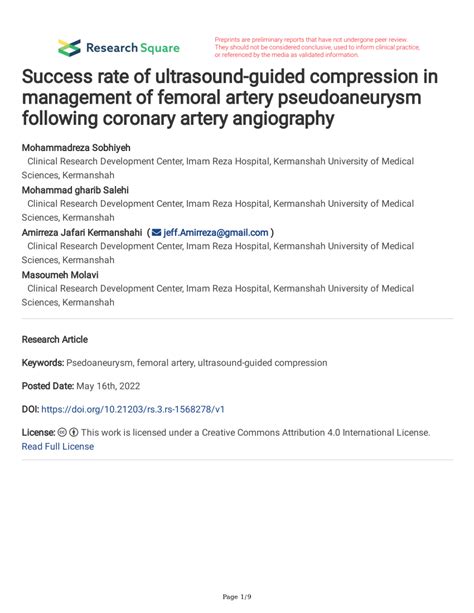 Research Square

Preprints are preliminary reports that have not undergone peer review. They should not be considered conclusive, used to inform clinical practice, or referenced by the media as validated information.

Success rate of ultrasound-guided compression in management of femoral artery pseudoaneurysm following coronary artery angiography

Mohammadreza Sobhiyeh
Clinical Research Development Center, Imam Reza Hospital, Kermanshah University of Medical Sciences, Kermanshah

Mohammad gharib Salehi
Clinical Research Development Center, Imam Reza Hospital, Kermanshah University of Medical Sciences, Kermanshah

Amirreza Jafari Kermanshahi ( jeff.Amirreza@gmail.com )
Clinical Research Development Center, Imam Reza Hospital, Kermanshah University of Medical Sciences, Kermanshah

Masoumeh Molavi
Clinical Research Development Center, Imam Reza Hospital, Kermanshah University of Medical Sciences, Kermanshah

Research Article

Keywords: Psedoaneurysm, femoral artery, ultrasound-guided compression

Posted Date: May 16th, 2022

DOI: https://doi.org/10.21203/rs.3.rs-1568278/v1

License: This work is licensed under a Creative Commons Attribution 4.0 International License.
Read Full License

Page 1/9